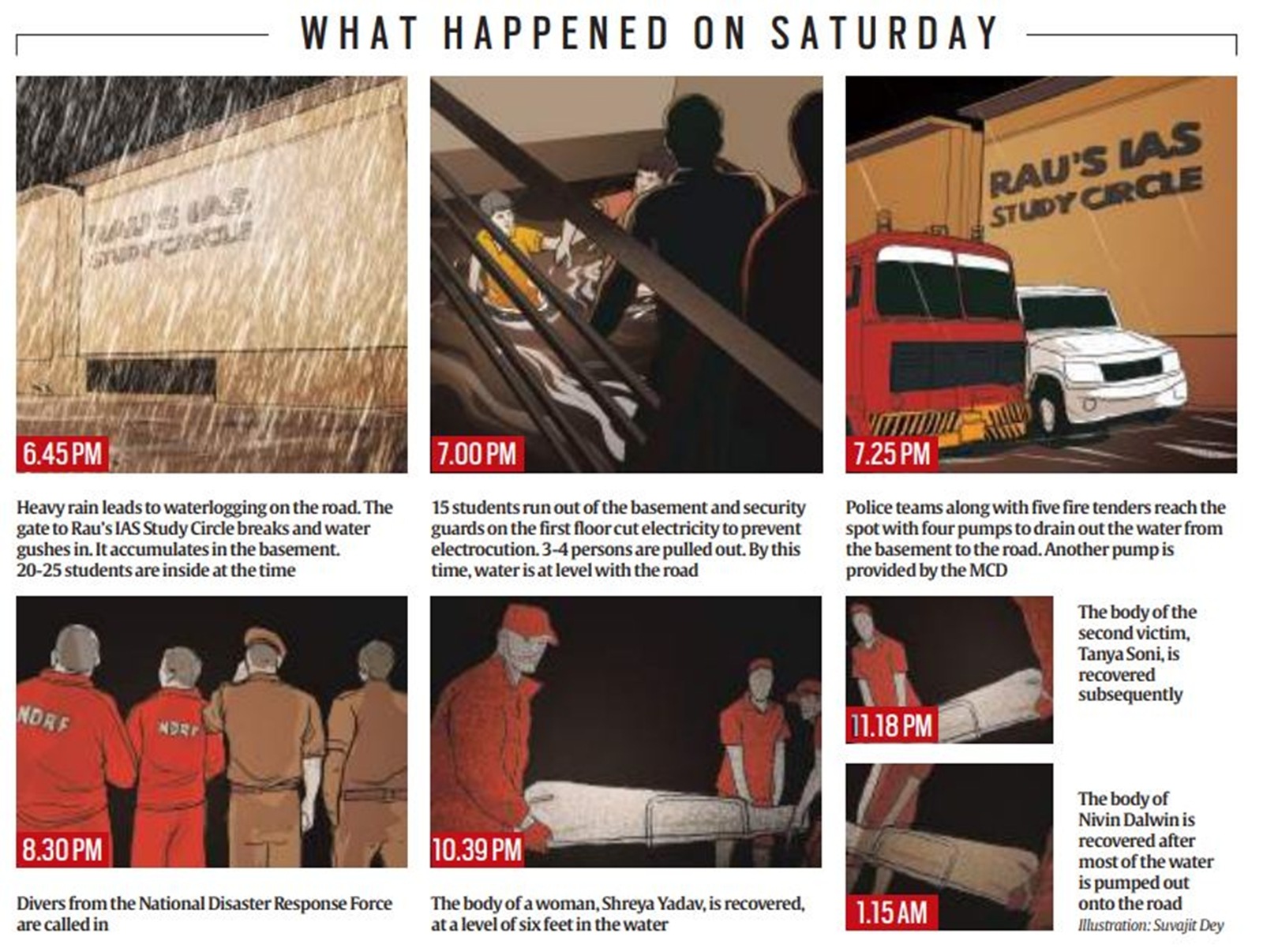 WHAT HAPPENED ON SATURDAY

RAU'S IAS STUDY CIRCLE

6.45 PM

Heavy rain leads to waterlogging on the road. The gate to Rau's IAS Study Circle breaks and water gushes in. It accumulates in the basement. 20-25 students are inside at the time

7.00 PM

15 students run out of the basement and security guards on the first floor cut electricity to prevent electrocution. 3-4 persons are pulled out. By this time, water is at level with the road

RAU'S IAS STUDY CIRCLE

7.25 PM

Police teams along with five fire tenders reach the spot with four pumps to drain out the water from the basement to the road. Another pump is provided by the MCD

NDRF

NDRF

8.30 PM

Divers from the National Disaster Response Force are called in

10.39 PM

The body of a woman, Shreya Yadav, is recovered, at a level of six feet in the water

11.18 PM

The body of the second victim, Tanya Soni, is recovered subsequently

1.15 AM

The body of Nivin Dalwin is recovered after most of the water is pumped out onto the road

Illustration: Suvajit Dey